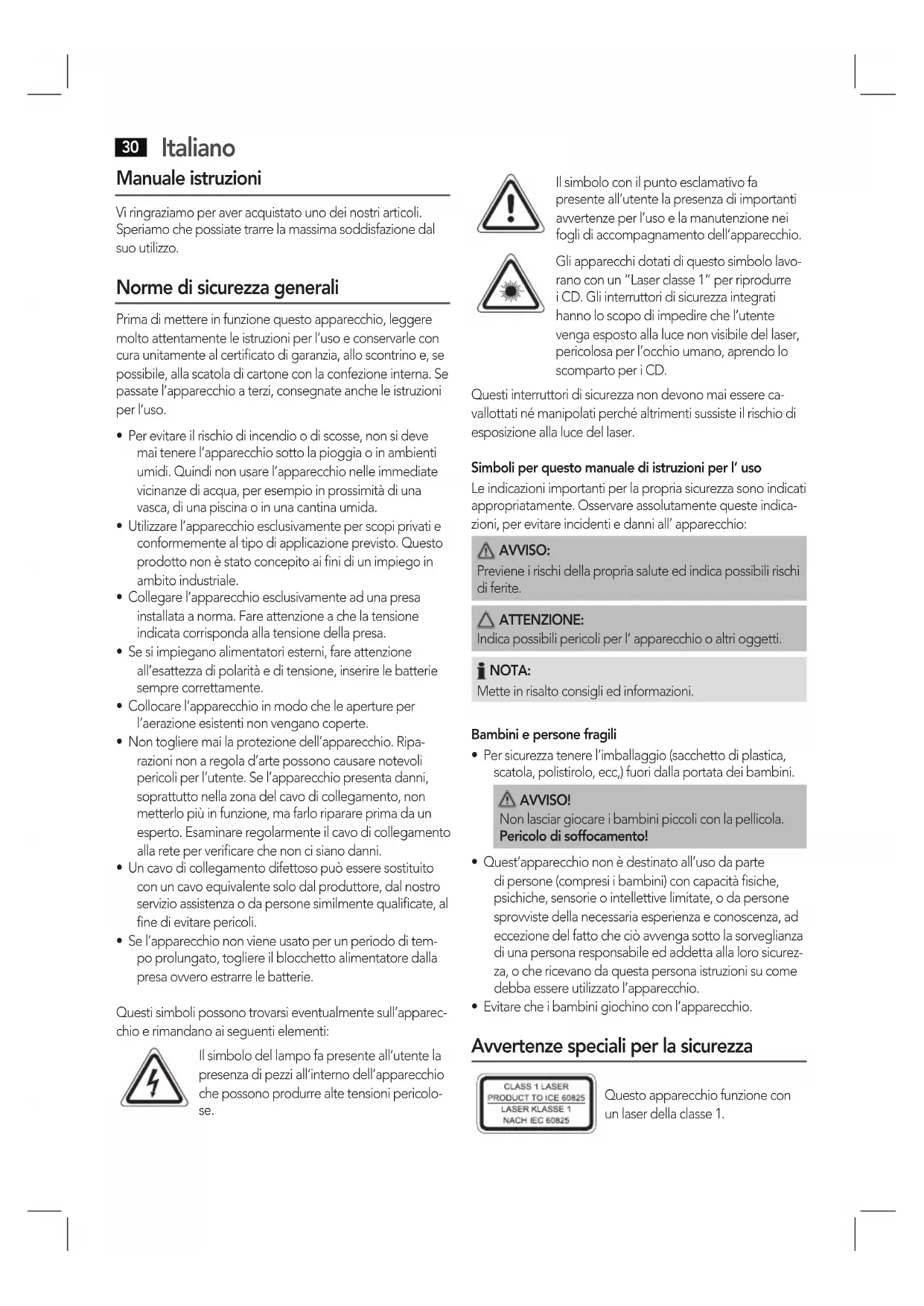 30 Italiano

Manuale istruzioni

Vi ringraziamo per aver acquistato uno dei nostri articoli. Speriamo che possiate trarre la massima soddisfazione dal suo utilizzo.

Norme di sicurezza generali

Prima di mettere in funzione questo apparecchio, leggere molto attentamente le istruzioni per l'uso e conservarle con cura unitamente al certificato di garanzia, allo scontrino e, se possibile, alla scatola di cartone con la confezione interna. Se passate l'apparecchio a terzi, consegnate anche le istruzioni per l'uso.

• Per evitare il rischio di incendio o di scosse, non si deve mai tenere l'apparecchio sotto la pioggia o in ambienti umidi. Quindi non usare l'apparecchio nelle immediate vicinanze di acqua, per esempio in prossimità di una vasca, di una piscina o in una cantina umida.
• Utilizzare l'apparecchio esclusivamente per scopi privati e conformemente al tipo di applicazione previsto. Questo prodotto non è stato concepito ai fini di un impiego in ambito industriale.
• Collegare l'apparecchio esclusivamente ad una presa installata a norma. Fare attenzione a che la tensione indicata corrisponda alla tensione della presa.
• Se si impiegano alimentatori esterni, fare attenzione all'esattezza di polarità e di tensione, inserire le batterie sempre correttamente.
• Collocare l'apparecchio in modo che le aperture per l'aerazione esistenti non vengano coperte.
• Non togliere mai la protezione dell'apparecchio. Riparazioni non a regola d'arte possono causare notevoli pericoli per l'utente. Se l'apparecchio presenta danni, soprattutto nella zona del cavo di collegamento, non metterlo più in funzione, ma farlo riparare prima da un esperto. Esaminare regolarmente il cavo di collegamento alla rete per verificare che non ci siano danni.
• Un cavo di collegamento difettoso può essere sostituito con un cavo equivalente solo dal produttore, dal nostro servizio assistenza o da persone similmente qualificate, al fine di evitare pericoli.
• Se l'apparecchio non viene usato per un periodo di tempo prolungato, togliere il blocchetto alimentatore dalla presa ovvero estrarre le batterie.

Questi simboli possono trovarsi eventualmente sull'apparecchio e rimandano ai seguenti elementi:

Il simbolo del lampo fa presente all'utente la presenza di pezzi all'interno dell'apparecchio che possono produrre alte tensioni pericolose.

Il simbolo con il punto esclamativo fa presente all'utente la presenza di importanti avvertenze per l'uso e la manutenzione nei fogli di accompagnamento dell'apparecchio.

Gli apparecchi dotati di questo simbolo lavorano con un "Laser classe 1" per riprodurre i CD. Gli interruttori di sicurezza integrati hanno lo scopo di impedire che l'utente venga esposto alla luce non visibile del laser, pericolosa per l'occhio umano, aprendo lo scomparto per i CD.

Questi interruttori di sicurezza non devono mai essere cavallottati né manipolati perché altrimenti sussiste il rischio di esposizione alla luce del laser.

Simboli per questo manuale di istruzioni per l' uso
Le indicazioni importanti per la propria sicurezza sono indicati appropriatamente. Osservare assolutamente queste indicazioni, per evitare incidenti e danni all' apparecchio:

AVVISO:
Previene i rischi della propria salute ed indica possibili rischi di ferite.

ATTENZIONE:
Indica possibili pericoli per l' apparecchio o altri oggetti.

NOTA:
Mette in risalto consigli ed informazioni.

Bambini e persone fragili
• Per sicurezza tenere l'imballaggio (sacchetto di plastica, scatola, polistirolo, ecc,) fuori dalla portata dei bambini.

AVVISO!
Non lasciar giocare i bambini piccoli con la pellicola.
Pericolo di soffocamento!

• Quest'apparecchio non è destinato all'uso da parte di persone (compresi i bambini) con capacità fisiche, psichiche, sensorie o intellettive limitate, o da persone sprovviste della necessaria esperienza e conoscenza, ad eccezione del fatto che ciò avvenga sotto la sorveglianza di una persona responsabile ed addetta alla loro sicurezza, o che ricevano da questa persona istruzioni su come debba essere utilizzato l'apparecchio.
• Evitare che i bambini giochino con l'apparecchio.

Avvertenze speciali per la sicurezza

CLASS 1 LASER
PRODUCT TO ICE 60825
LASER KLASSE 1
NACH IEC 60825

Questo apparecchio funzione con un laser della classe 1.